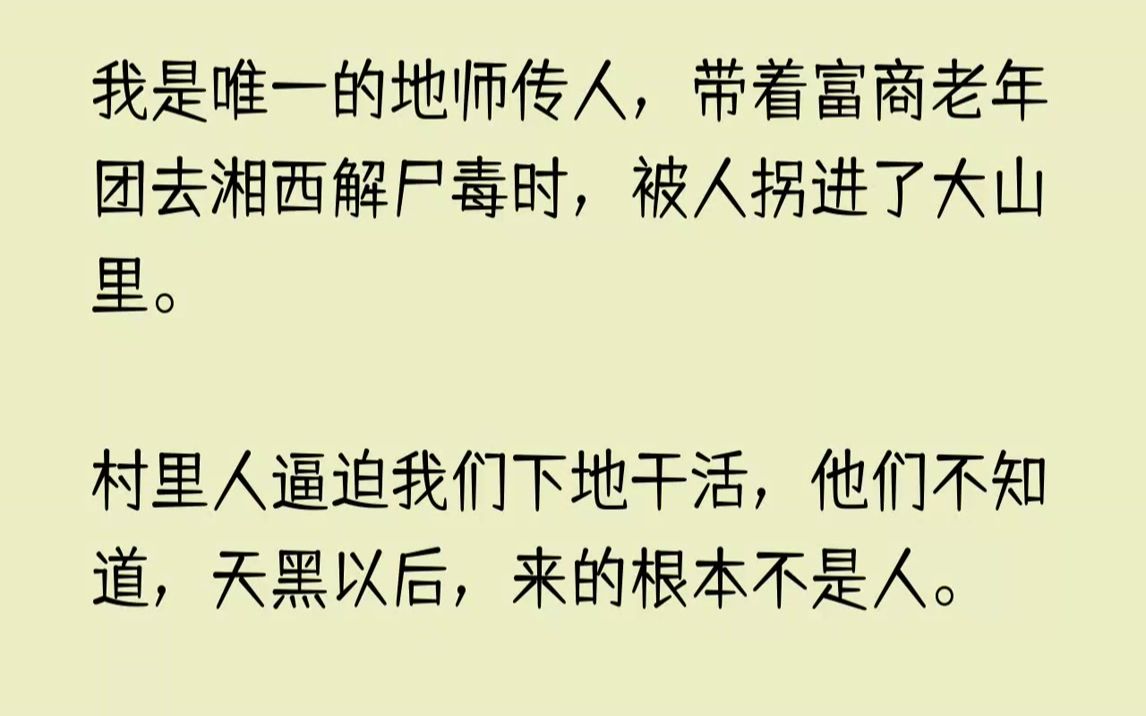 我是唯一的地师传人，带着富商老年团去湘西解尸毒时，被人拐进了大山里。

村里人逼迫我们下地干活，他们不知道，天黑以后，来的根本不是人。